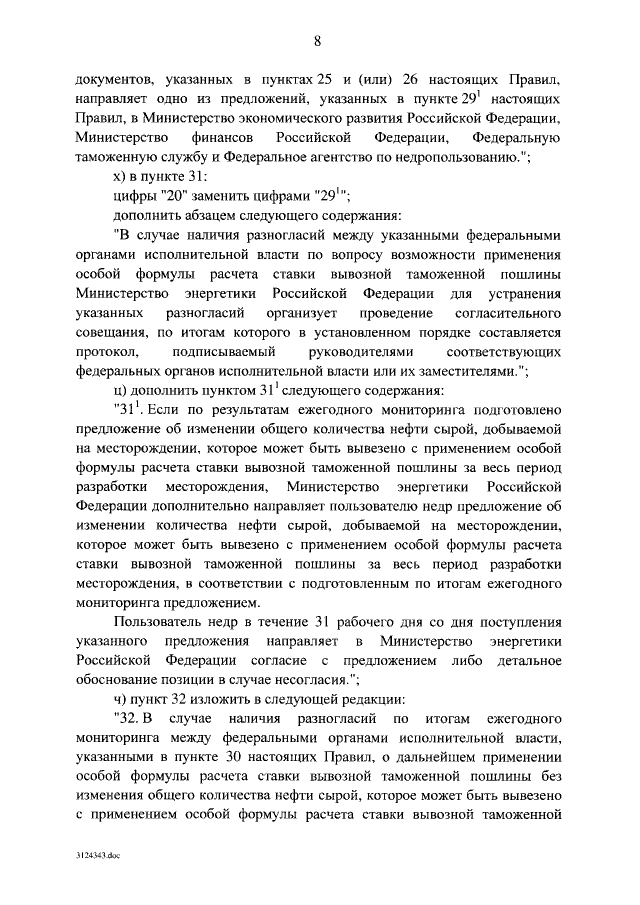 8

документов, указанных в пунктах 25 и (или) 26 настоящих Правил, направляет одно из предложений, указанных в пункте $29^1$ настоящих Правил, в Министерство экономического развития Российской Федерации, Министерство финансов Российской Федерации, Федеральную таможенную службу и Федеральное агентство по недропользованию.";

х) в пункте 31:

цифры "20" заменить цифрами "$29^1$";

дополнить абзацем следующего содержания:

"В случае наличия разногласий между указанными федеральными органами исполнительной власти по вопросу возможности применения особой формулы расчета ставки вывозной таможенной пошлины Министерство энергетики Российской Федерации для устранения указанных разногласий организует проведение согласительного совещания, по итогам которого в установленном порядке составляется протокол, подписываемый руководителями соответствующих федеральных органов исполнительной власти или их заместителями.";

ц) дополнить пунктом $31^1$ следующего содержания:

"$31^1$. Если по результатам ежегодного мониторинга подготовлено предложение об изменении общего количества нефти сырой, добываемой на месторождении, которое может быть вывезено с применением особой формулы расчета ставки вывозной таможенной пошлины за весь период разработки месторождения, Министерство энергетики Российской Федерации дополнительно направляет пользователю недр предложение об изменении количества нефти сырой, добываемой на месторождении, которое может быть вывезено с применением особой формулы расчета ставки вывозной таможенной пошлины за весь период разработки месторождения, в соответствии с подготовленным по итогам ежегодного мониторинга предложением.

Пользователь недр в течение 31 рабочего дня со дня поступления указанного предложения направляет в Министерство энергетики Российской Федерации согласие с предложением либо детальное обоснование позиции в случае несогласия.";

ч) пункт 32 изложить в следующей редакции:

"32. В случае наличия разногласий по итогам ежегодного мониторинга между федеральными органами исполнительной власти, указанными в пункте 30 настоящих Правил, о дальнейшем применении особой формулы расчета ставки вывозной таможенной пошлины без изменения общего количества нефти сырой, которое может быть вывезено с применением особой формулы расчета ставки вывозной таможенной

3124343.doc